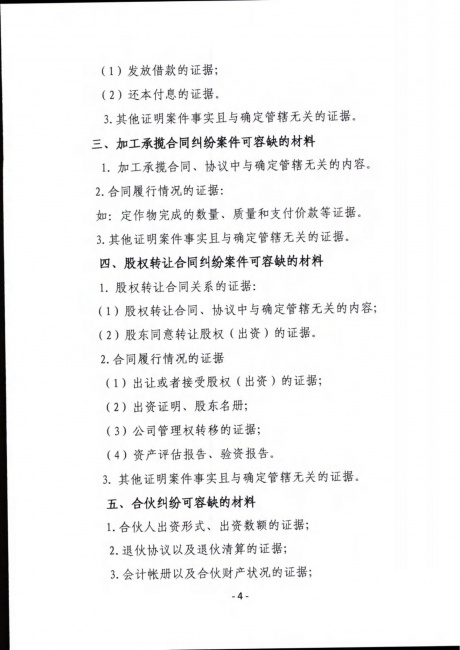 （1）发放借款的证据；

（2）还本付息的证据。

3. 其他证明案件事实且与确定管辖无关的证据。

三、加工承揽合同纠纷案件可容缺的材料

1. 加工承揽合同、协议中与确定管辖无关的内容。

2. 合同履行情况的证据：

如：定作物完成的数量、质量和支付价款等证据。

3. 其他证明案件事实且与确定管辖无关的证据。

四、股权转让合同纠纷案件可容缺的材料

1. 股权转让合同关系的证据：

（1）股权转让合同、协议中与确定管辖无关的内容；

（2）股东同意转让股权（出资）的证据。

2. 合同履行情况的证据

（1）出让或者接受股权（出资）的证据；

（2）出资证明、股东名册；

（3）公司管理权转移的证据；

（4）资产评估报告、验资报告。

3. 其他证明案件事实且与确定管辖无关的证据。

五、合伙纠纷可容缺的材料

1. 合伙人出资形式、出资数额的证据；

2. 退伙协议以及退伙清算的证据；

3. 会计帐册以及合伙财产状况的证据；

- 4 -